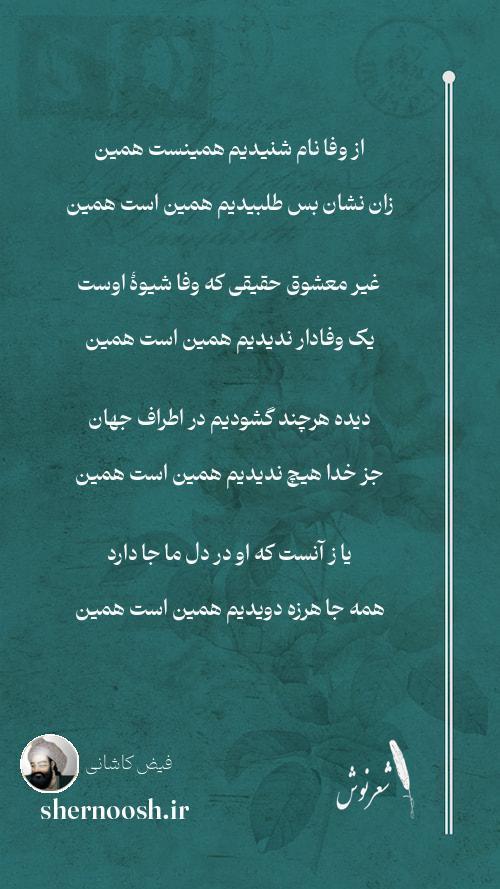 از وفا نام شنیدیم همینست همین

زان نشان بس طلبیدیم همین است همین

غیر معشوق حقیقی که وفا شیوهٔ اوست

یک وفادار ندیدیم همین است همین

دیده هرچند گشودیم در اطراف جهان

جز خدا هیچ ندیدیم همین است همین

یا ز آنست که او در دل ما جا دارد

همه جا هرزه دویدیم همین است همین

فیض کاشانی

shernoosh.ir

شعرنوش